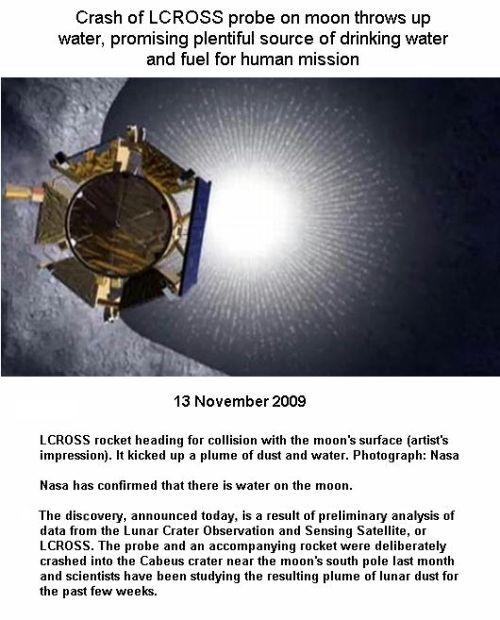 Crash of LCROSS probe on moon throws up water, promising plentiful source of drinking water and fuel for human mission

13 November 2009

LCROSS rocket heading for collision with the moon's surface (artist's impression). It kicked up a plume of dust and water. Photograph: Nasa

Nasa has confirmed that there is water on the moon.

The discovery, announced today, is a result of preliminary analysis of data from the Lunar Crater Observation and Sensing Satellite, or LCROSS. The probe and an accompanying rocket were deliberately crashed into the Cabeus crater near the moon's south pole last month and scientists have been studying the resulting plume of lunar dust for the past few weeks.